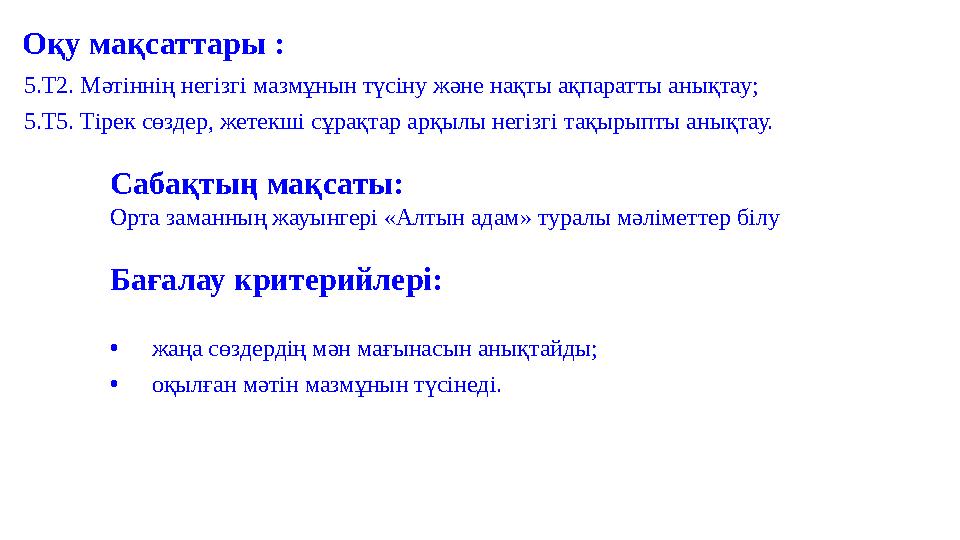 Оқу мақсаттары :

5.Т2. Мәтіннің негізгі мазмұнын түсіну және нақты ақпаратты анықтау;

5.Т5. Тірек сөздер, жетекші сұрақтар арқылы негізгі тақырыпты анықтау.

Сабақтың мақсаты:
Орта заманның жауынгері «Алтын адам» туралы мәліметтер білу

Бағалау критерийлері:

• жаңа сөздердің мән мағынасын анықтайды;
• оқылған мәтін мазмұнын түсінеді.